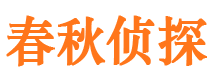 春秋侦探